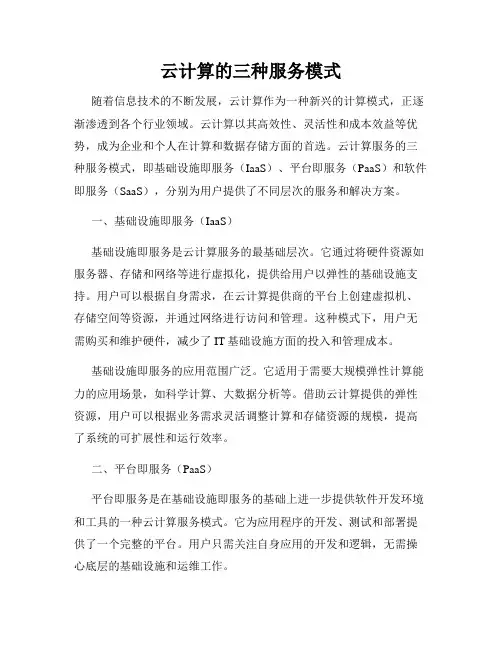 云计算的三种服务模式

随着信息技术的不断发展，云计算作为一种新兴的计算模式，正逐渐渗透到各个行业领域。云计算以其高效性、灵活性和成本效益等优势，成为企业和个人在计算和数据存储方面的首选。云计算服务的三种服务模式，即基础设施即服务（IaaS）、平台即服务（PaaS）和软件即服务（SaaS），分别为用户提供了不同层次的服务和解决方案。

一、基础设施即服务（IaaS）

基础设施即服务是云计算服务的最基础层次。它通过将硬件资源如服务器、存储和网络等进行虚拟化，提供给用户以弹性的基础设施支持。用户可以根据自身需求，在云计算提供商的平台上创建虚拟机、存储空间等资源，并通过网络进行访问和管理。这种模式下，用户无需购买和维护硬件，减少了IT基础设施方面的投入和管理成本。

基础设施即服务的应用范围广泛。它适用于需要大规模弹性计算能力的应用场景，如科学计算、大数据分析等。借助云计算提供的弹性资源，用户可以根据业务需求灵活调整计算和存储资源的规模，提高了系统的可扩展性和运行效率。

二、平台即服务（PaaS）

平台即服务是在基础设施即服务的基础上进一步提供软件开发环境和工具的一种云计算服务模式。它为应用程序的开发、测试和部署提供了一个完整的平台。用户只需关注自身应用的开发和逻辑，无需操心底层的基础设施和运维工作。